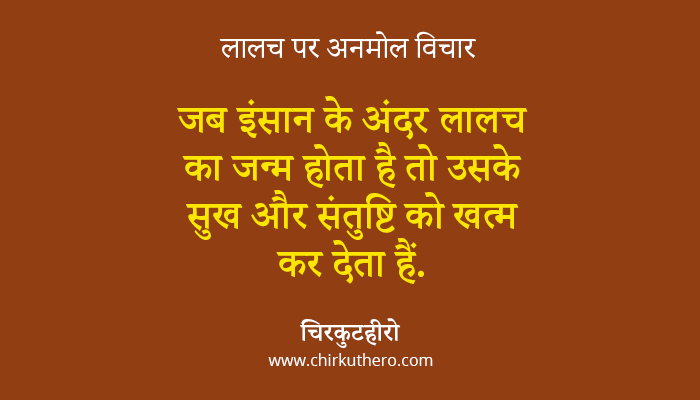 लालच पर अनमोल विचार

जब इंसान के अंदर लालच का जन्म होता है तो उसके सुख और संतुष्टि को खत्म कर देता हैं.

चिरकुटहीरो
www.chirkuthero.com